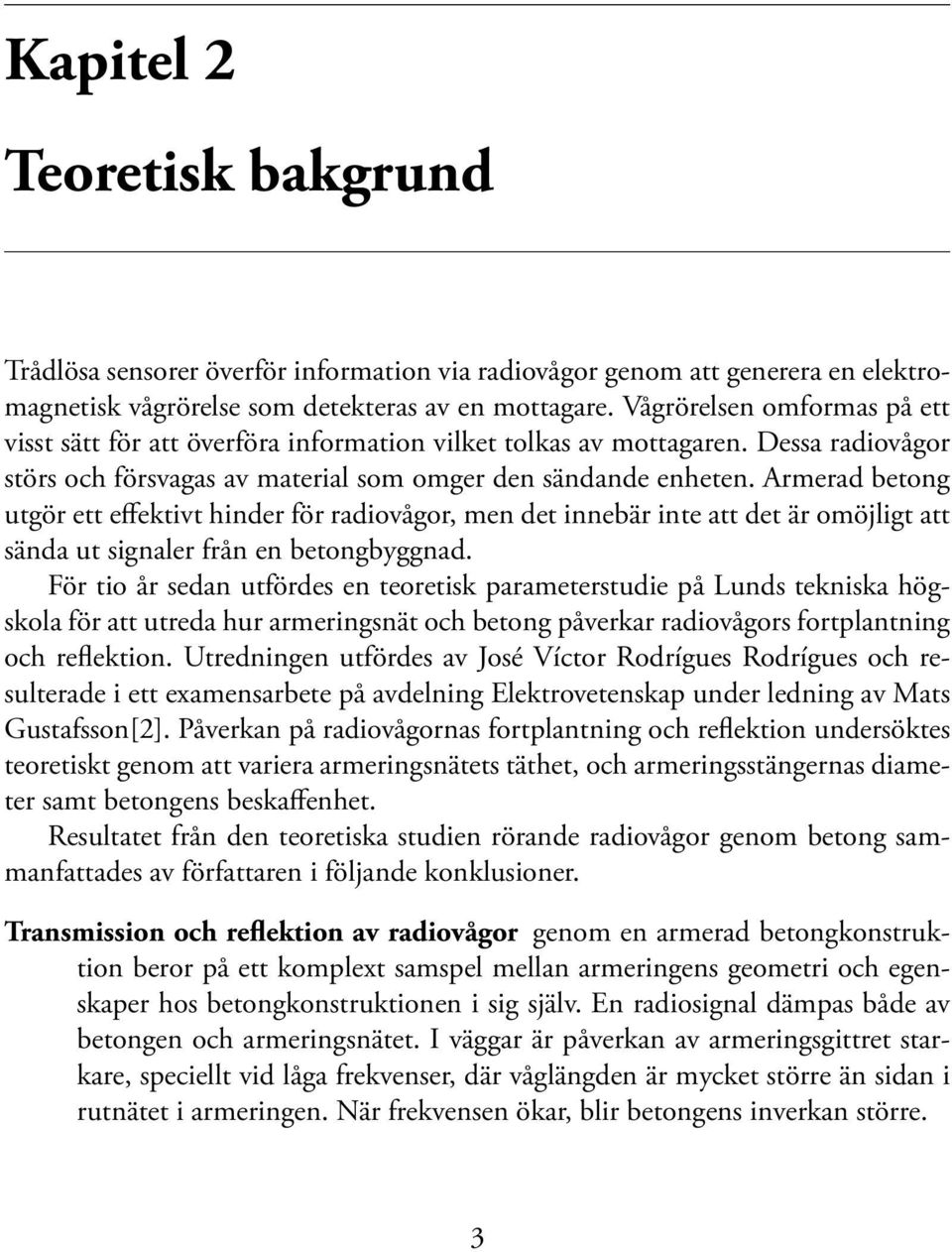 Kapitel 2

Teoretisk bakgrund

Trådlösa sensorer överför information via radiovågor genom att generera en elektromagnetisk vågrörelse som detekteras av en mottagare. Vågrörelsen omformas på ett visst sätt för att överföra information vilket tolkas av mottagaren. Dessa radiovågor störs och försvagas av material som omger den sändande enheten. Armerad betong utgör ett effektivt hinder för radiovågor, men det innebär inte att det är omöjligt att sända ut signaler från en betongbyggnad.

För tio år sedan utfördes en teoretisk parameterstudie på Lunds tekniska högskola för att utreda hur armeringsnät och betong påverkar radiovågors fortplantning och reflektion. Utredningen utfördes av José Víctor Rodrígues Rodrígues och resulterade i ett examensarbete på avdelning Elektrovetenskap under ledning av Mats Gustafsson[2]. Påverkan på radiovågornas fortplantning och reflektion undersöktes teoretiskt genom att variera armeringsnätets täthet, och armeringsstängernas diameter samt betongens beskaffenhet.

Resultatet från den teoretiska studien rörande radiovågor genom betong sammanfattades av författaren i följande konklusioner.

Transmission och reflektion av radiovågor genom en armerad betongkonstruktion beror på ett komplext samspel mellan armeringens geometri och egenskaper hos betongkonstruktionen i sig själv. En radiosignal dämpas både av betongen och armeringsnätet. I väggar är påverkan av armeringsgittret starkare, speciellt vid låga frekvenser, där våglängden är mycket större än sidan i rutnätet i armeringen. När frekvensen ökar, blir betongens inverkan större.

3